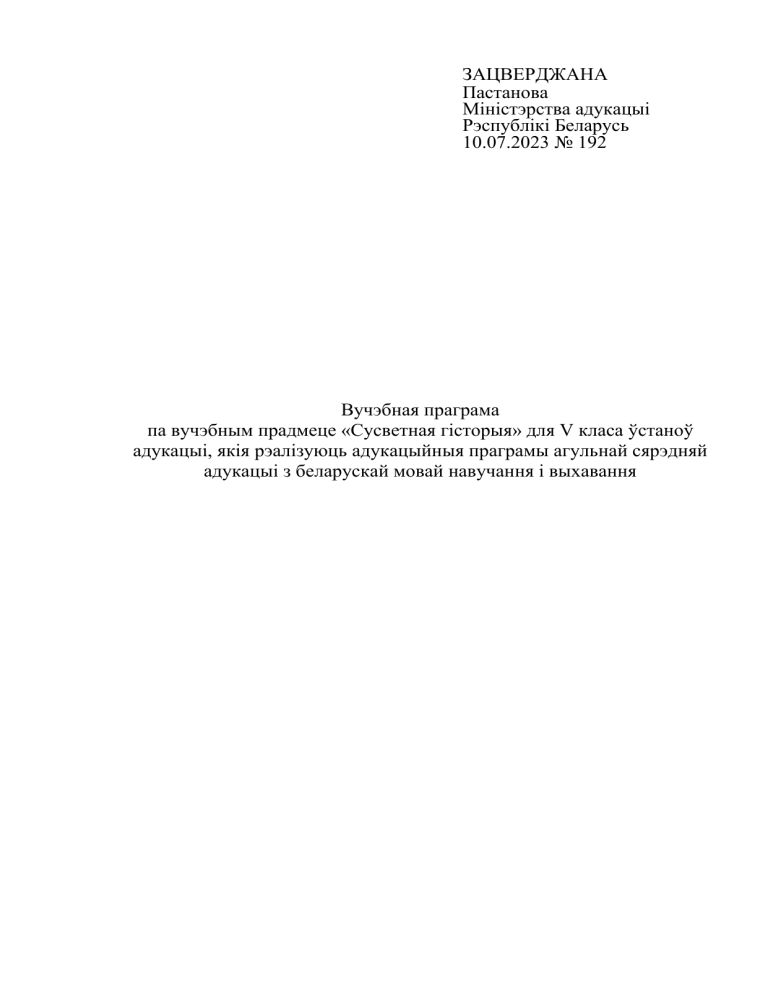 ЗАЦВЕРДЖАНА
Пастанова
Міністэрства адукацыі
Рэспублікі Беларусь
10.07.2023 № 192

Вучэбная праграма
па вучэбным прадмеце «Сусветная гісторыя» для V класа ўстаноў адукацыі, якія рэалізуюць адукацыйныя праграмы агульнай сярэдняй адукацыі з беларускай мовай навучання і выхавання